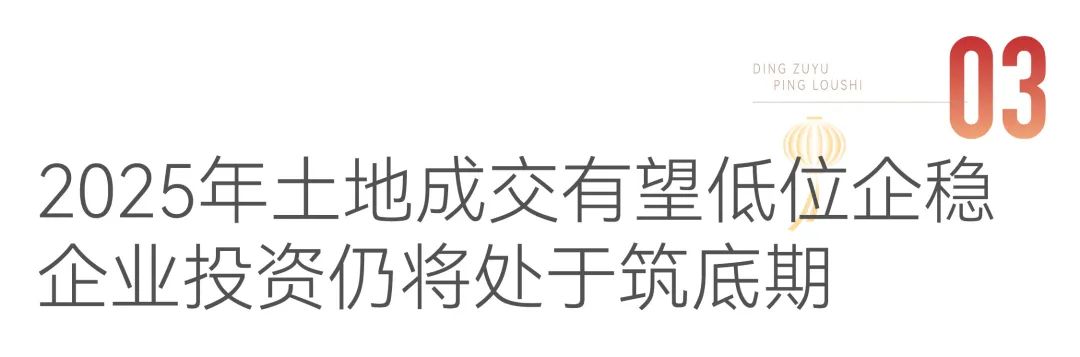 DING ZUYU
PING LOUSHI

03

2025年土地成交有望低位企稳
企业投资仍将处于筑底期